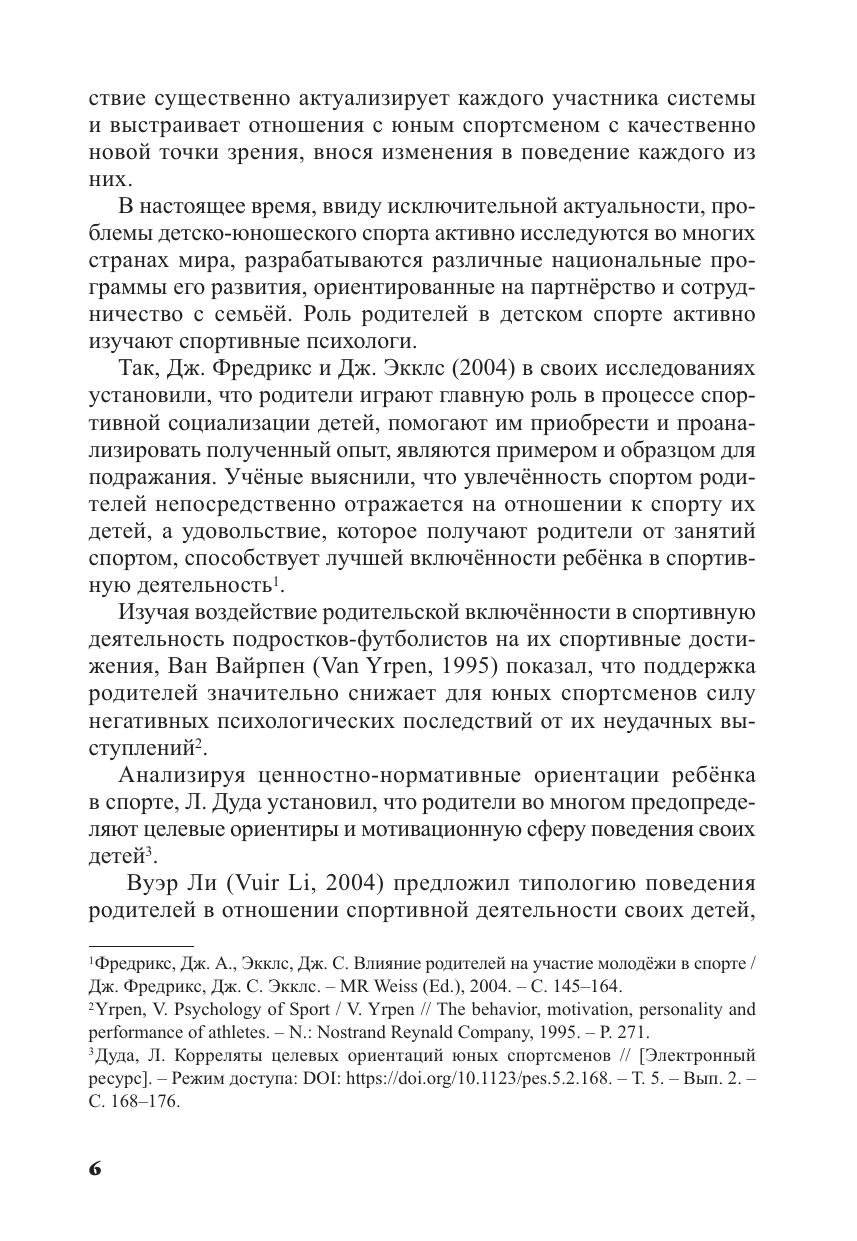 ствие существенно актуализирует каждого участника системы и выстраивает отношения с юным спортсменом с качественно новой точки зрения, внося изменения в поведение каждого из них.

В настоящее время, ввиду исключительной актуальности, проблемы детско-юношеского спорта активно исследуются во многих странах мира, разрабатываются различные национальные программы его развития, ориентированные на партнёрство и сотрудничество с семьёй. Роль родителей в детском спорте активно изучают спортивные психологи.

Так, Дж. Фредрикс и Дж. Экклс (2004) в своих исследованиях установили, что родители играют главную роль в процессе спортивной социализации детей, помогают им приобрести и проанализировать полученный опыт, являются примером и образцом для подражания. Учёные выяснили, что увлечённость спортом родителей непосредственно отражается на отношении к спорту их детей, а удовольствие, которое получают родители от занятий спортом, способствует лучшей включённости ребёнка в спортивную деятельность$^1$.

Изучая воздействие родительской включённости в спортивную деятельность подростков-футболистов на их спортивные достижения, Ван Вайрпен (Van Yrpen, 1995) показал, что поддержка родителей значительно снижает для юных спортсменов силу негативных психологических последствий от их неудачных выступлений$^2$.

Анализируя ценностно-нормативные ориентации ребёнка в спорте, Л. Дуда установил, что родители во многом предопределяют целевые ориентиры и мотивационную сферу поведения своих детей$^3$.

Вуэр Ли (Vuir Li, 2004) предложил типологию поведения родителей в отношении спортивной деятельности своих детей,

$^1$Фредрикс, Дж. А., Экклс, Дж. С. Влияние родителей на участие молодёжи в спорте / Дж. Фредрикс, Дж. С. Экклс. – MR Weiss (Ed.), 2004. – С. 145–164.
$^2$Yrpen, V. Psychology of Sport / V. Yrpen // The behavior, motivation, personality and performance of athletes. – N.: Nostrand Reynald Company, 1995. – P. 271.
$^3$Дуда, Л. Корреляты целевых ориентаций юных спортсменов // [Электронный ресурс]. – Режим доступа: DOI: https://doi.org/10.1123/pes.5.2.168. – Т. 5. – Вып. 2. – С. 168–176.

6